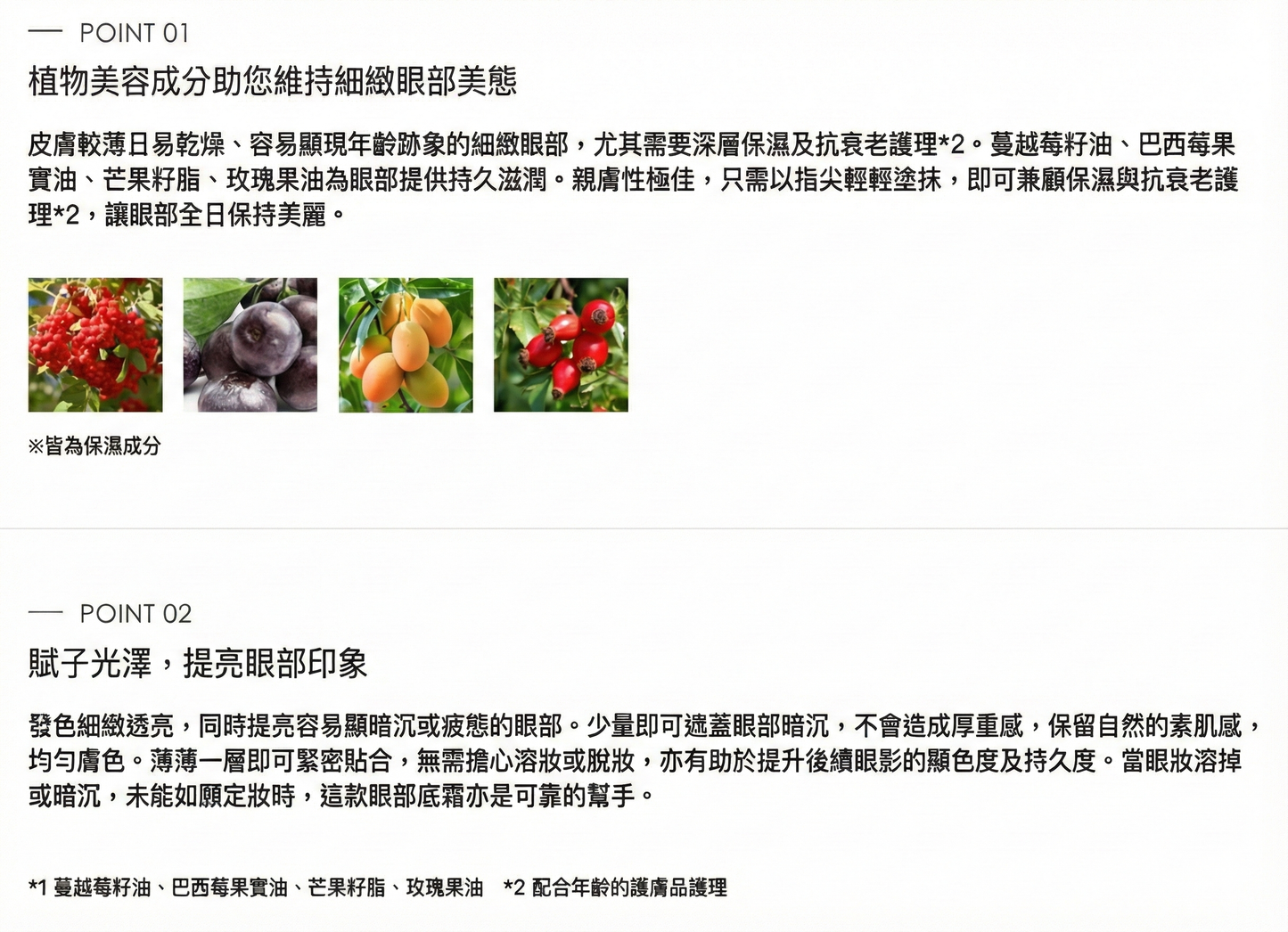 — POINT 01

植物美容成分助您維持細緻眼部美態

皮膚較薄日易乾燥、容易顯現年齡跡象的細緻眼部，尤其需要深層保濕及抗衰老護理*2。蔓越莓籽油、巴西莓果實油、芒果籽脂、玫瑰果油為眼部提供持久滋潤。親膚性極佳，只需以指尖輕輕塗抹，即可兼顧保濕與抗衰老護理*2，讓眼部全日保持美麗。

※皆為保濕成分

— POINT 02

賦子光澤，提亮眼部印象

發色細緻透亮，同時提亮容易顯暗沉或疲態的眼部。少量即可遮蓋眼部暗沉，不會造成厚重感，保留自然的素肌感，均勻膚色。薄薄一層即可緊密貼合，無需擔心溶妝或脫妝，亦有助於提升後續眼影的顯色度及持久度。當眼妝溶掉或暗沉，未能如願定妝時，這款眼部底霜亦是可靠的幫手。

*1 蔓越莓籽油、巴西莓果實油、芒果籽脂、玫瑰果油 *2 配合年齡的護膚品護理